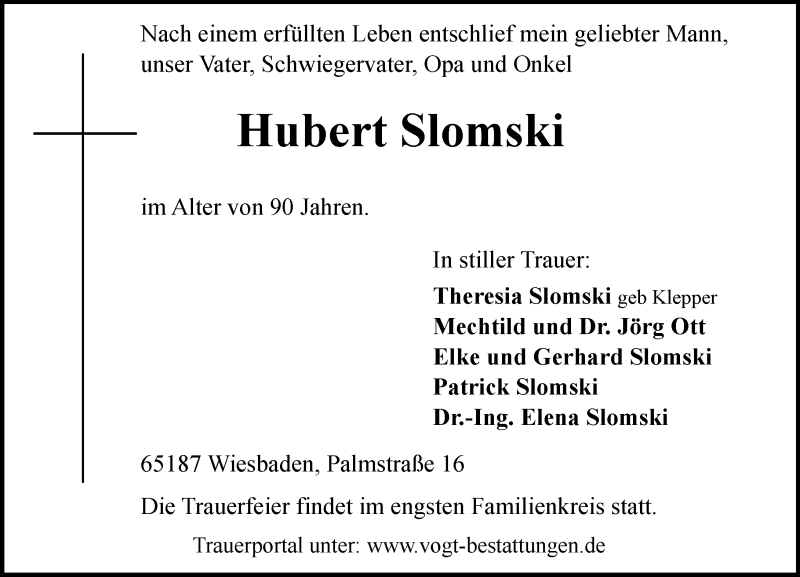 Nach einem erfüllten Leben entschlief mein geliebter Mann, unser Vater, Schwiegervater, Opa und Onkel

Hubert Slomski

im Alter von 90 Jahren.

In stiller Trauer:

Theresia Slomski geb Klepper
Mechtild und Dr. Jörg Ott
Elke und Gerhard Slomski
Patrick Slomski
Dr.-Ing. Elena Slomski

65187 Wiesbaden, Palmstraße 16

Die Trauerfeier findet im engsten Familienkreis statt.

Trauerportal unter: www.vogt-bestattungen.de